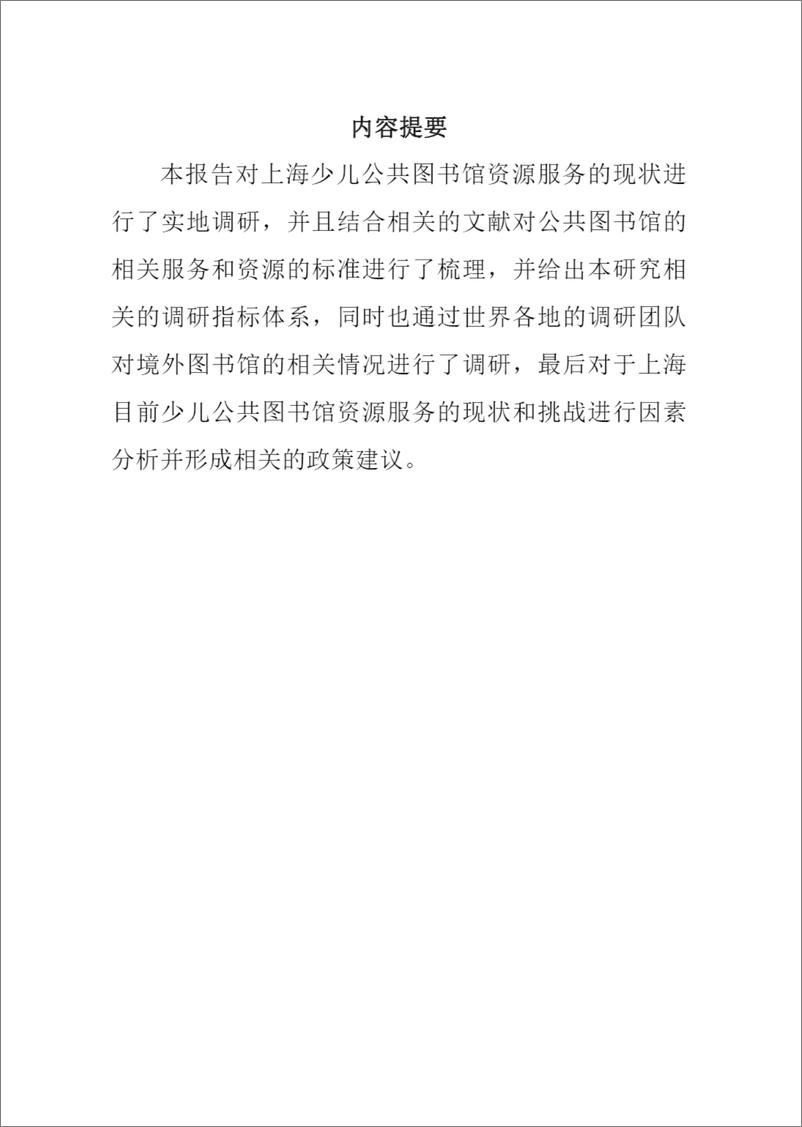 内容提要

本报告对上海少儿公共图书馆资源服务的现状进行了实地调研，并且结合相关的文献对公共图书馆的相关服务和资源的标准进行了梳理，并给出本研究相关的调研指标体系，同时也通过世界各地的调研团队对境外图书馆的相关情况进行了调研，最后对于上海目前少儿公共图书馆资源服务的现状和挑战进行因素分析并形成相关的政策建议。